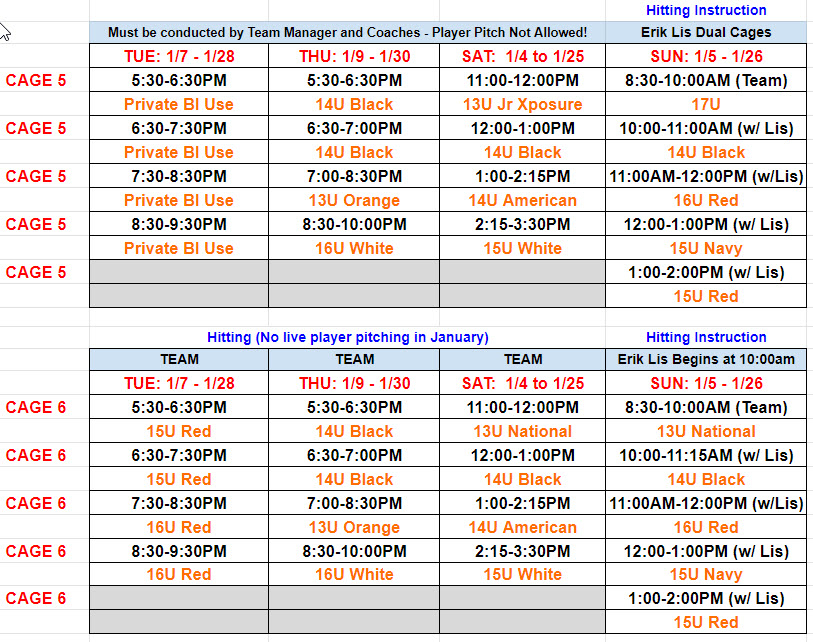 | | | | | Hitting Instruction |
|---|---|---|---|---|
| | Must be conducted by Team Manager and Coaches - Player Pitch Not Allowed! | | | Erik Lis Dual Cages |
| | TUE: 1/7 - 1/28 | THU: 1/9 - 1/30 | SAT: 1/4 to 1/25 | SUN: 1/5 - 1/26 |
| CAGE 5 | 5:30-6:30PM | 5:30-6:30PM | 11:00-12:00PM | 8:30-10:00AM (Team) |
| | Private BI Use | 14U Black | 13U Jr Xposure | 17U |
| CAGE 5 | 6:30-7:30PM | 6:30-7:00PM | 12:00-1:00PM | 10:00-11:00AM (w/ Lis) |
| | Private BI Use | 14U Black | 14U Black | 14U Black |
| CAGE 5 | 7:30-8:30PM | 7:00-8:30PM | 1:00-2:15PM | 11:00AM-12:00PM (w/Lis) |
| | Private BI Use | 13U Orange | 14U American | 16U Red |
| CAGE 5 | 8:30-9:30PM | 8:30-10:00PM | 2:15-3:30PM | 12:00-1:00PM (w/ Lis) |
| | Private BI Use | 16U White | 15U White | 15U Navy |
| CAGE 5 | | | | 1:00-2:00PM (w/ Lis) |
| | | | | 15U Red |

| | Hitting (No live player pitching in January) | | | Hitting Instruction |
|---|---|---|---|---|
| | TEAM | TEAM | TEAM | Erik Lis Begins at 10:00am |
| | TUE: 1/7 - 1/28 | THU: 1/9 - 1/30 | SAT: 1/4 to 1/25 | SUN: 1/5 - 1/26 |
| CAGE 6 | 5:30-6:30PM | 5:30-6:30PM | 11:00-12:00PM | 8:30-10:00AM (Team) |
| | 15U Red | 14U Black | 13U National | 13U National |
| CAGE 6 | 6:30-7:30PM | 6:30-7:00PM | 12:00-1:00PM | 10:00-11:15AM (w/ Lis) |
| | 15U Red | 14U Black | 14U Black | 14U Black |
| CAGE 6 | 7:30-8:30PM | 7:00-8:30PM | 1:00-2:15PM | 11:00AM-12:00PM (w/Lis) |
| | 16U Red | 13U Orange | 14U American | 16U Red |
| CAGE 6 | 8:30-9:30PM | 8:30-10:00PM | 2:15-3:30PM | 12:00-1:00PM (w/ Lis) |
| | 16U Red | 16U White | 15U White | 15U Navy |
| CAGE 6 | | | | 1:00-2:00PM (w/ Lis) |
| | | | | 15U Red |